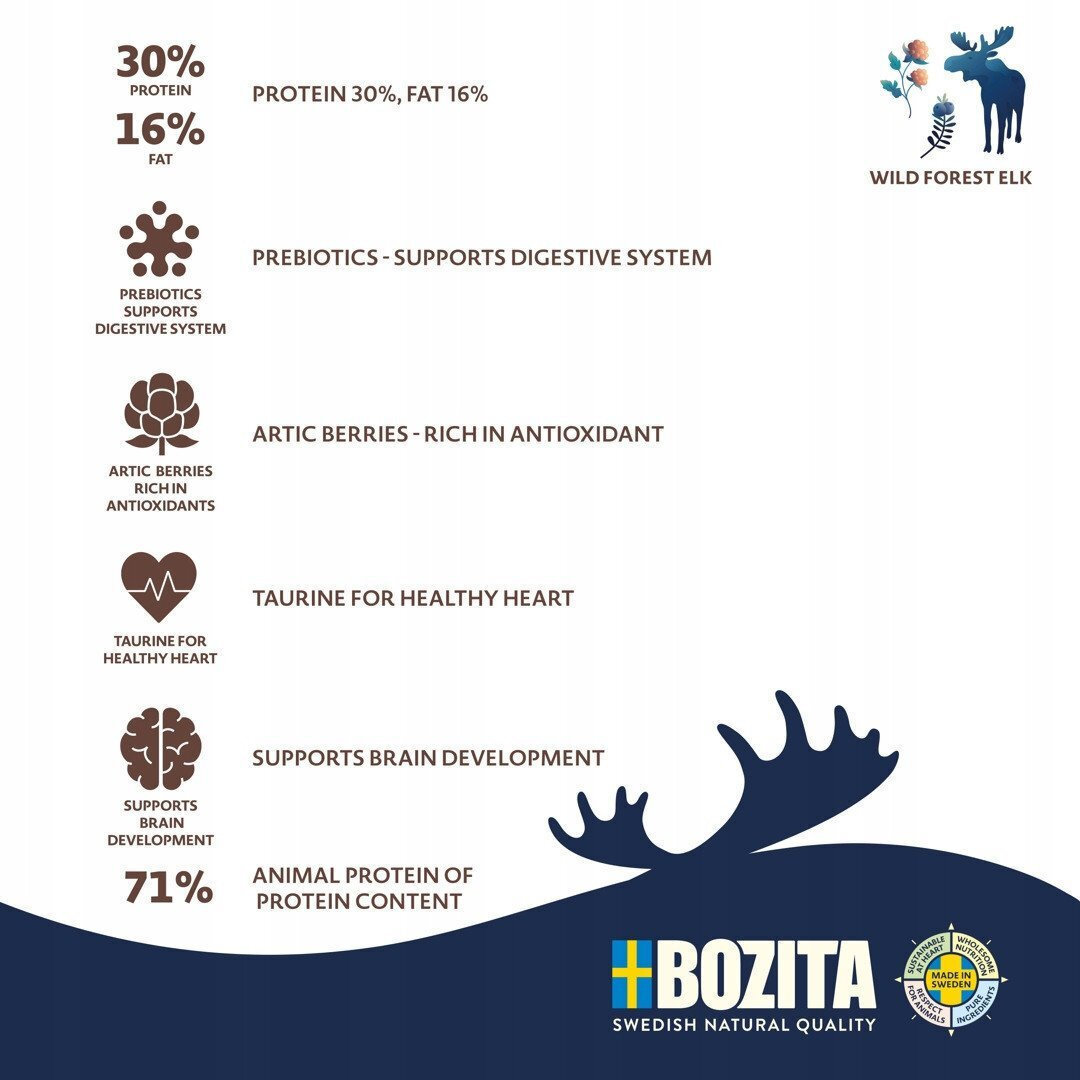 30%
PROTEIN
16%
FAT

PROTEIN 30%, FAT 16%

WILD FOREST ELK

PREBIOTICS SUPPORTS DIGESTIVE SYSTEM

PREBIOTICS - SUPPORTS DIGESTIVE SYSTEM

ARTIC BERRIES RICH IN ANTIOXIDANTS

ARTIC BERRIES - RICH IN ANTIOXIDANT

TAURINE FOR HEALTHY HEART

TAURINE FOR HEALTHY HEART

SUPPORTS BRAIN DEVELOPMENT

SUPPORTS BRAIN DEVELOPMENT

71%

ANIMAL PROTEIN OF PROTEIN CONTENT

BOZITA
SWEDISH NATURAL QUALITY

SUSTAINABLE AT HEART
WHOLESOME NUTRITION
MADE IN SWEDEN
RESPECT FOR ANIMALS
PURE INGREDIENTS